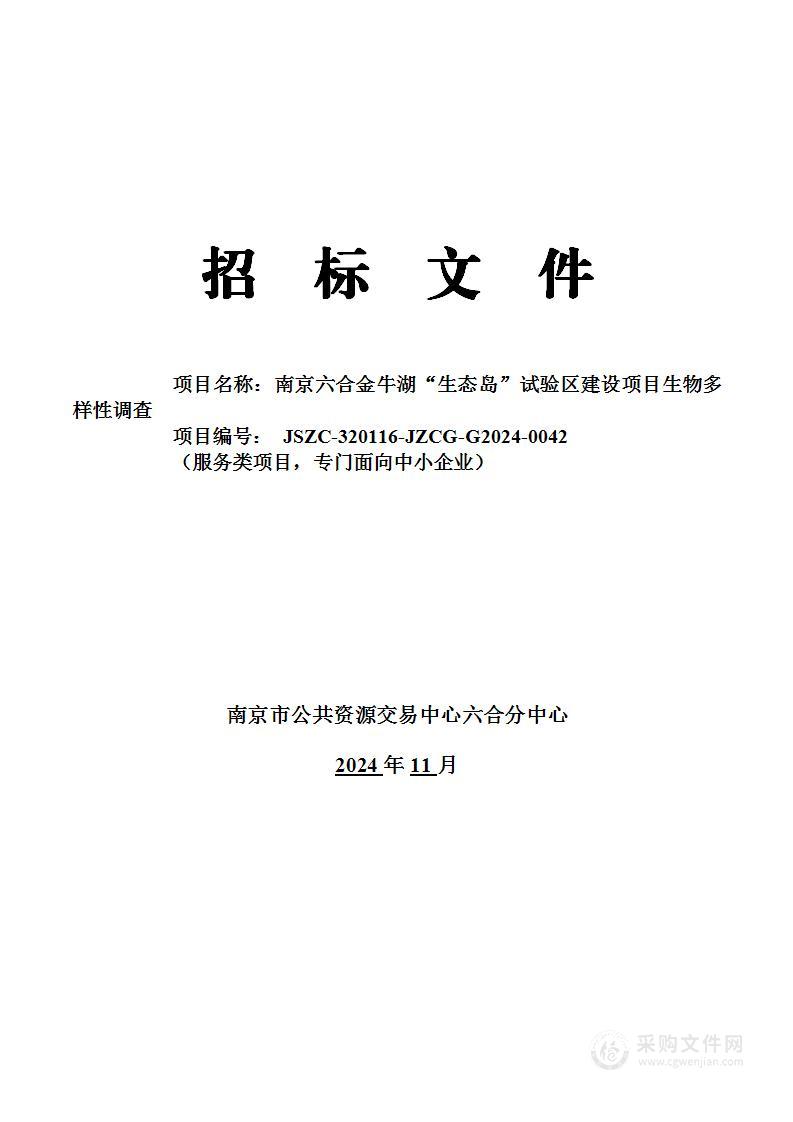 招　标　文　件

项目名称：南京六合金牛湖“生态岛”试验区建设项目生物多样性调查

项目编号：　JSZC-320116-JZCG-G2024-0042

（服务类项目，专门面向中小企业）

南京市公共资源交易中心六合分中心

2024 年 11 月

采购文件网
www.cgwenjian.com